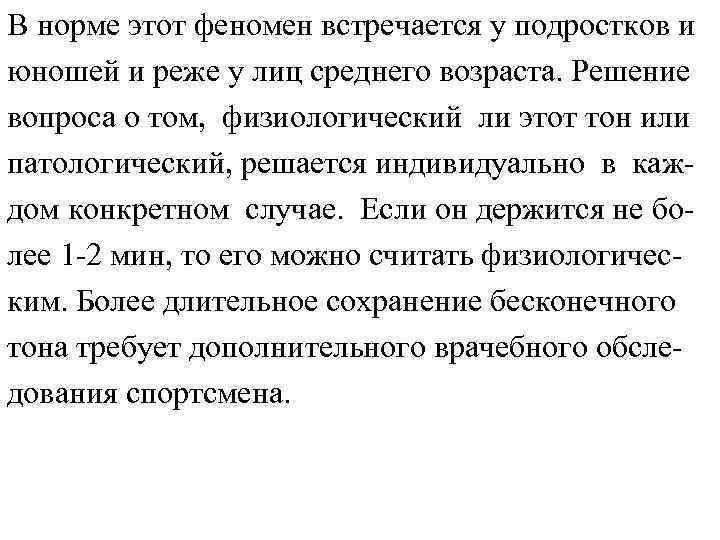 В норме этот феномен встречается у подростков и юношей и реже у лиц среднего возраста. Решение вопроса о том, физиологический ли этот тон или патологический, решается индивидуально в каждом конкретном случае. Если он держится не более 1-2 мин, то его можно считать физиологическим. Более длительное сохранение бесконечного тона требует дополнительного врачебного обследования спортсмена.